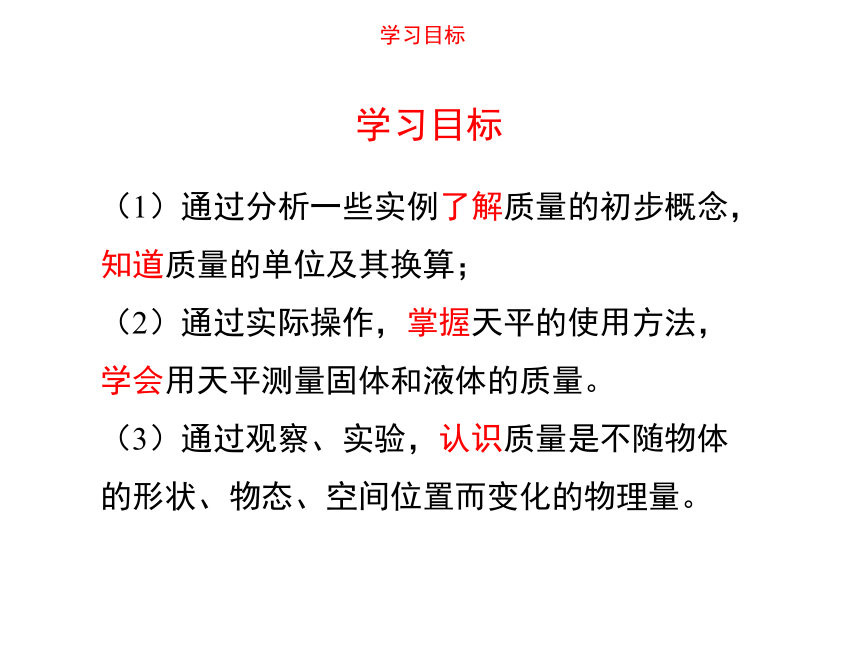 学习目标

学习目标

（1）通过分析一些实例了解质量的初步概念，知道质量的单位及其换算；

（2）通过实际操作，掌握天平的使用方法，学会用天平测量固体和液体的质量。

（3）通过观察、实验，认识质量是不随物体的形状、物态、空间位置而变化的物理量。